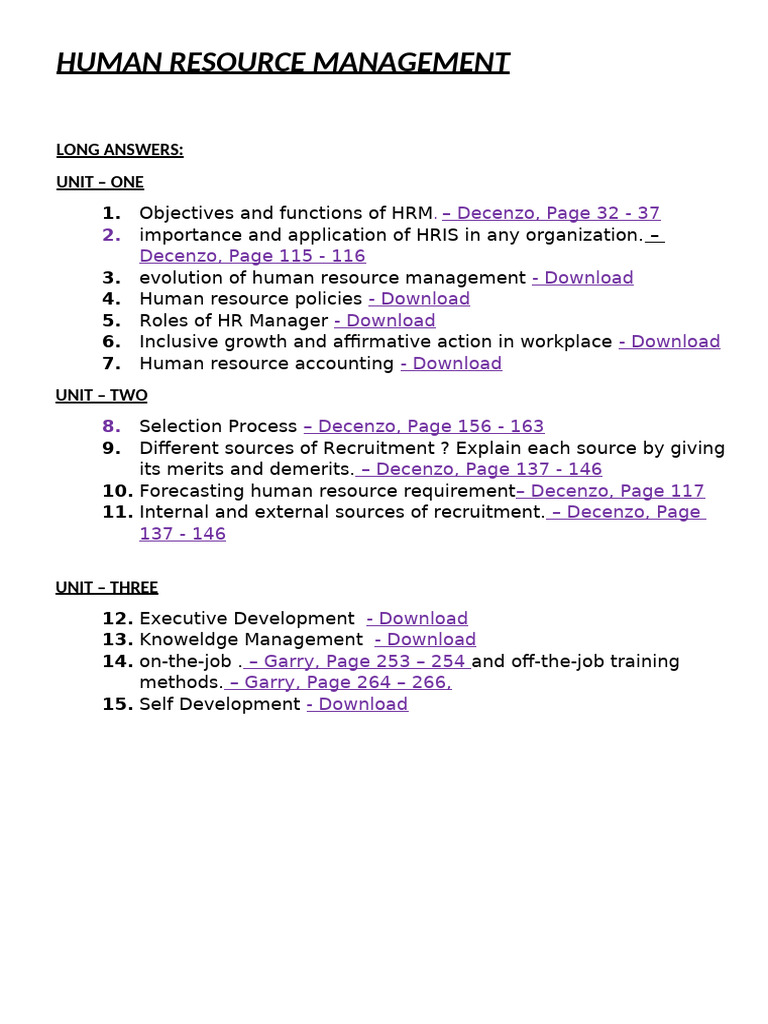 HUMAN RESOURCE MANAGEMENT

LONG ANSWERS:

UNIT – ONE

1. Objectives and functions of HRM. – Decenzo, Page 32 - 37
2. importance and application of HRIS in any organization. – Decenzo, Page 115 - 116
3. evolution of human resource management - Download
4. Human resource policies - Download
5. Roles of HR Manager - Download
6. Inclusive growth and affirmative action in workplace - Download
7. Human resource accounting - Download

UNIT – TWO

8. Selection Process – Decenzo, Page 156 - 163
9. Different sources of Recruitment ? Explain each source by giving its merits and demerits. – Decenzo, Page 137 - 146
10. Forecasting human resource requirement– Decenzo, Page 117
11. Internal and external sources of recruitment. – Decenzo, Page 137 - 146

UNIT – THREE

12. Executive Development - Download
13. Knoweldge Management - Download
14. on-the-job . – Garry, Page 253 – 254 and off-the-job training methods. – Garry, Page 264 – 266,
15. Self Development - Download